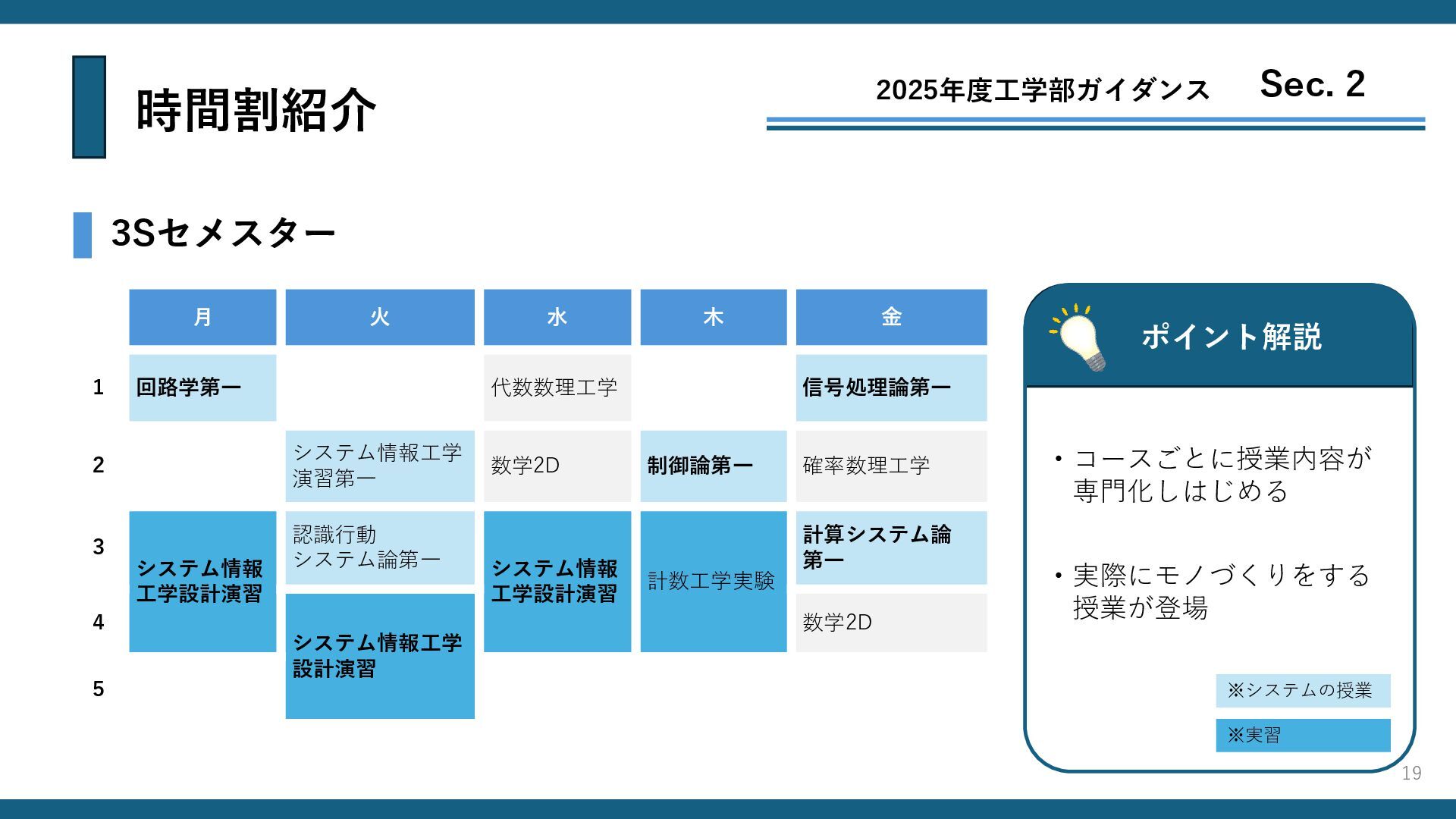 時間割紹介

2025年度工学部ガイダンス Sec. 2

3Sセメスター

|  | 月 | 火 | 水 | 木 | 金 |
|---|---|---|---|---|---|
| 1 | 回路学第一 |  | 代数数理工学 |  | 信号処理論第一 |
| 2 |  | システム情報工学演習第一 | 数学2D | 制御論第一 | 確率数理工学 |
| 3 | システム情報工学設計演習 | 認識行動システム論第一 | システム情報工学設計演習 | 計数工学実験 | 計算システム論第一 |
| 4 |  | システム情報工学設計演習 |  |  | 数学2D |
| 5 |  |  |  |  |  |

ポイント解説

• コースごとに授業内容が専門化しはじめる

• 実際にモノづくりをする授業が登場

※システムの授業

※実習

19